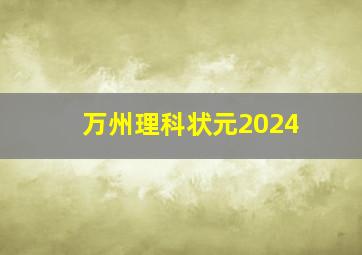 万州理科状元2024